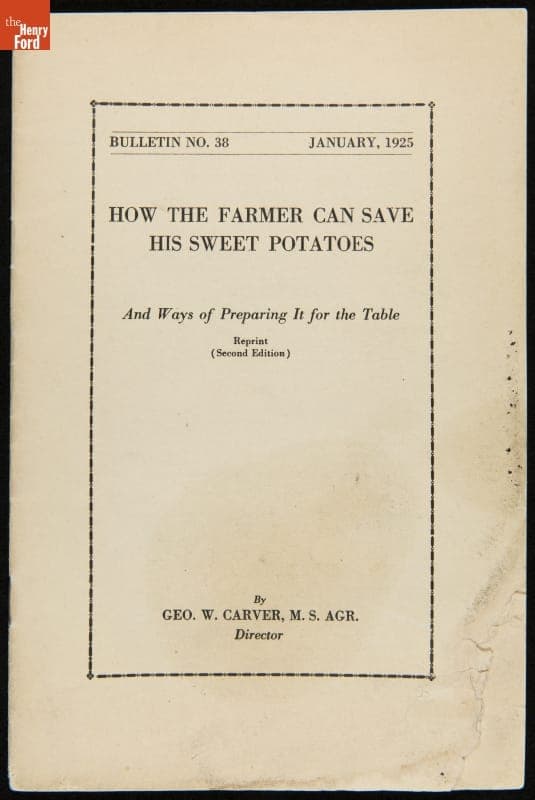 the Henry Ford

BULLETIN NO. 38 JANUARY, 1925

HOW THE FARMER CAN SAVE HIS SWEET POTATOES

And Ways of Preparing It for the Table

Reprint
(Second Edition)

By
GEO. W. CARVER, M. S. AGR.
Director